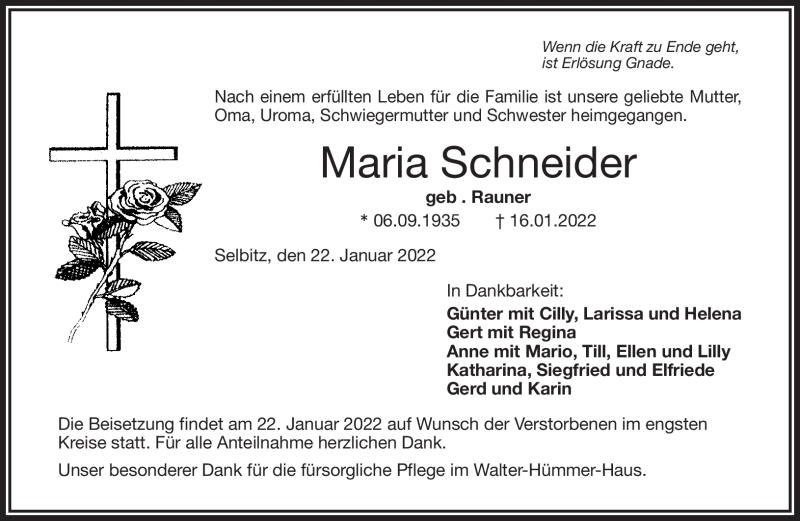 Wenn die Kraft zu Ende geht,
ist Erlösung Gnade.

Nach einem erfüllten Leben für die Familie ist unsere geliebte Mutter, Oma, Uroma, Schwiegermutter und Schwester heimgegangen.

Maria Schneider

geb . Rauner

* 06.09.1935 † 16.01.2022

Selbitz, den 22. Januar 2022

In Dankbarkeit:
Günter mit Cilly, Larissa und Helena
Gert mit Regina
Anne mit Mario, Till, Ellen und Lilly
Katharina, Siegfried und Elfriede
Gerd und Karin

Die Beisetzung findet am 22. Januar 2022 auf Wunsch der Verstorbenen im engsten Kreise statt. Für alle Anteilnahme herzlichen Dank.

Unser besonderer Dank für die fürsorgliche Pflege im Walter-Hümmer-Haus.